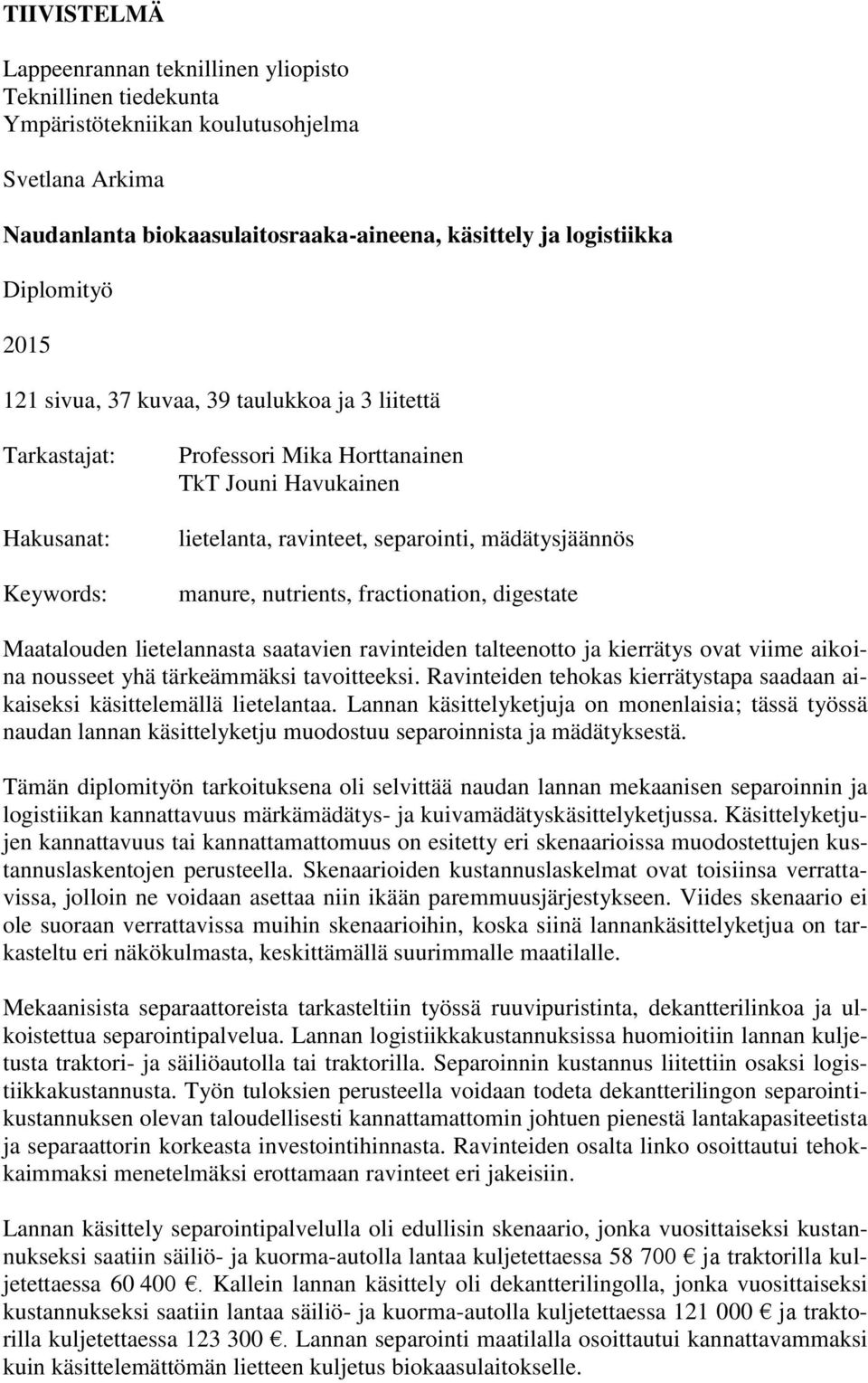 TIIVISTELMÄ

Lappeenrannan teknillinen yliopisto
Teknillinen tiedekunta
Ympäristötekniikan koulutusohjelma

Svetlana Arkima

Naudanlanta biokaasulaitosraaka-aineena, käsittely ja logistiikka

Diplomityö

2015

121 sivua, 37 kuvaa, 39 taulukkoa ja 3 liitettä

Tarkastajat: Professori Mika Horttanainen
TkT Jouni Havukainen

Hakusanat: lietelanta, ravinteet, separointi, mädätysjäännös

Keywords: manure, nutrients, fractionation, digestate

Maatalouden lietelannasta saatavien ravinteiden talteenotto ja kierrätys ovat viime aikoina nousseet yhä tärkeämmäksi tavoitteeksi. Ravinteiden tehokas kierrätystapa saadaan aikaiseksi käsittelemällä lietelantaa. Lannan käsittelyketjuja on monenlaisia; tässä työssä naudan lannan käsittelyketju muodostuu separoinnista ja mädätyksestä.

Tämän diplomityön tarkoituksena oli selvittää naudan lannan mekaanisen separoinnin ja logistiikan kannattavuus märkämädätys- ja kuivamädätyskäsittelyketjussa. Käsittelyketjujen kannattavuus tai kannattamattomuus on esitetty eri skenaarioissa muodostettujen kustannuslaskentojen perusteella. Skenaarioiden kustannuslaskelmat ovat toisiinsa verrattavissa, jolloin ne voidaan asettaa niin ikään paremmuusjärjestykseen. Viides skenaario ei ole suoraan verrattavissa muihin skenaarioihin, koska siinä lannankäsittelyketjua on tarkasteltu eri näkökulmasta, keskittämällä suurimmalle maatilalle.

Mekaanisista separaattoreista tarkasteltiin työssä ruuvipuristinta, dekantterilinkoa ja ulkoistettua separointipalvelua. Lannan logistiikkakustannuksissa huomioitiin lannan kuljetusta traktori- ja säiliöautolla tai traktorilla. Separoinnin kustannus liitettiin osaksi logistiikkakustannusta. Työn tuloksien perusteella voidaan todeta dekantterilingon separointikustannuksen olevan taloudellisesti kannattamattomin johtuen pienestä lantakapasiteetista ja separaattorin korkeasta investointihinnasta. Ravinteiden osalta linko osoittautui tehokkaimmaksi menetelmäksi erottamaan ravinteet eri jakeisiin.

Lannan käsittely separointipalvelulla oli edullisin skenaario, jonka vuosittaiseksi kustannukseksi saatiin säiliö- ja kuorma-autolla lantaa kuljetettaessa 58 700 € ja traktorilla kuljetettaessa 60 400 €. Kallein lannan käsittely oli dekantterilingolla, jonka vuosittaiseksi kustannukseksi saatiin lantaa säiliö- ja kuorma-autolla kuljetettaessa 121 000 € ja traktorilla kuljetettaessa 123 300 €. Lannan separointi maatilalla osoittautui kannattavammaksi kuin käsittelemättömän lietteen kuljetus biokaasulaitokselle.